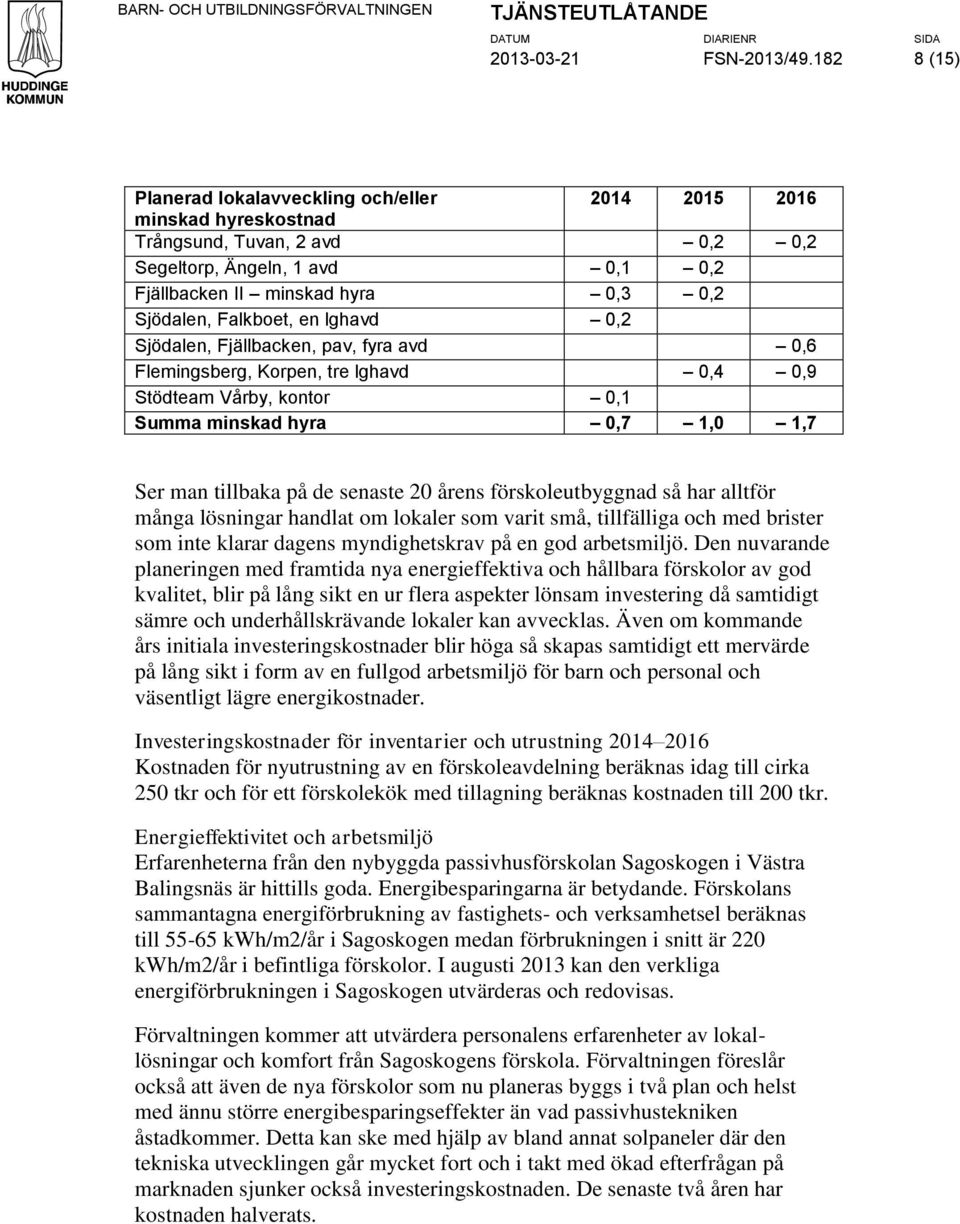 HUDDINGE KOMMUN

BARN- OCH UTBILDNINGSFÖRVALTNINGEN

TJÄNSTEUTLÅTANDE

DATUM
2013-03-21

DIARIENR
FSN-2013/49.182

SIDA
8 (15)

| Planerad lokalavveckling och/eller minskad hyreskostnad | 2014 | 2015 | 2016 |
|---|---|---|---|
| Trångsund, Tuvan, 2 avd | | – 0,2 | – 0,2 |
| Segeltorp, Ängeln, 1 avd | – 0,1 | – 0,2 | |
| Fjällbacken II – minskad hyra | – 0,3 | – 0,2 | |
| Sjödalen, Falkboet, en lghavd | – 0,2 | | |
| Sjödalen, Fjällbacken, pav, fyra avd | | | – 0,6 |
| Flemingsberg, Korpen, tre lghavd | | – 0,4 | – 0,9 |
| Stödteam Vårby, kontor | – 0,1 | | |
| Summa minskad hyra | – 0,7 | – 1,0 | – 1,7 |

Ser man tillbaka på de senaste 20 årens förskoleutbyggnad så har alltför många lösningar handlat om lokaler som varit små, tillfälliga och med brister som inte klarar dagens myndighetskrav på en god arbetsmiljö. Den nuvarande planeringen med framtida nya energieffektiva och hållbara förskolor av god kvalitet, blir på lång sikt en ur flera aspekter lönsam investering då samtidigt sämre och underhållskrävande lokaler kan avvecklas. Även om kommande års initiala investeringskostnader blir höga så skapas samtidigt ett mervärde på lång sikt i form av en fullgod arbetsmiljö för barn och personal och väsentligt lägre energikostnader.

Investeringskostnader för inventarier och utrustning 2014–2016
Kostnaden för nyutrustning av en förskoleavdelning beräknas idag till cirka 250 tkr och för ett förskolekök med tillagning beräknas kostnaden till 200 tkr.

Energieffektivitet och arbetsmiljö
Erfarenheterna från den nybyggda passivhusförskolan Sagoskogen i Västra Balingsnäs är hittills goda. Energibesparingarna är betydande. Förskolans sammantagna energiförbrukning av fastighets- och verksamhetsel beräknas till 55-65 kWh/m2/år i Sagoskogen medan förbrukningen i snitt är 220 kWh/m2/år i befintliga förskolor. I augusti 2013 kan den verkliga energiförbrukningen i Sagoskogen utvärderas och redovisas.

Förvaltningen kommer att utvärdera personalens erfarenheter av lokallösningar och komfort från Sagoskogens förskola. Förvaltningen föreslår också att även de nya förskolor som nu planeras byggs i två plan och helst med ännu större energibesparingseffekter än vad passivhustekniken åstadkommer. Detta kan ske med hjälp av bland annat solpaneler där den tekniska utvecklingen går mycket fort och i takt med ökad efterfrågan på marknaden sjunker också investeringskostnaden. De senaste två åren har kostnaden halverats.